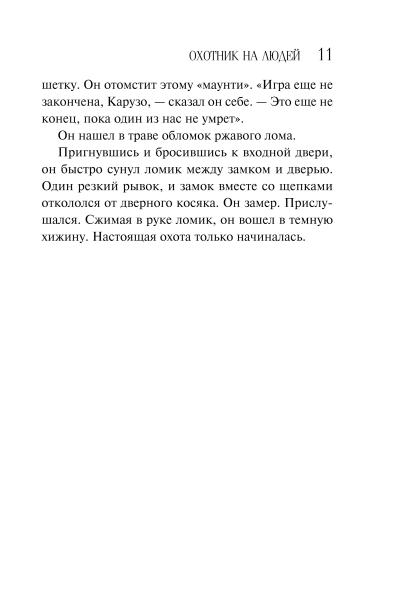 ОХОТНИК НА ЛЮДЕЙ 11

шетку. Он отомстит этому «маунти». «Игра еще не закончена, Карузо, — сказал он себе. — Это еще не конец, пока один из нас не умрет».

Он нашел в траве обломок ржавого лома.

Пригнувшись и бросившись к входной двери, он быстро сунул ломик между замком и дверью. Один резкий рывок, и замок вместе со щепками откололся от дверного косяка. Он замер. Прислушался. Сжимая в руке ломик, он вошел в темную хижину. Настоящая охота только начиналась.